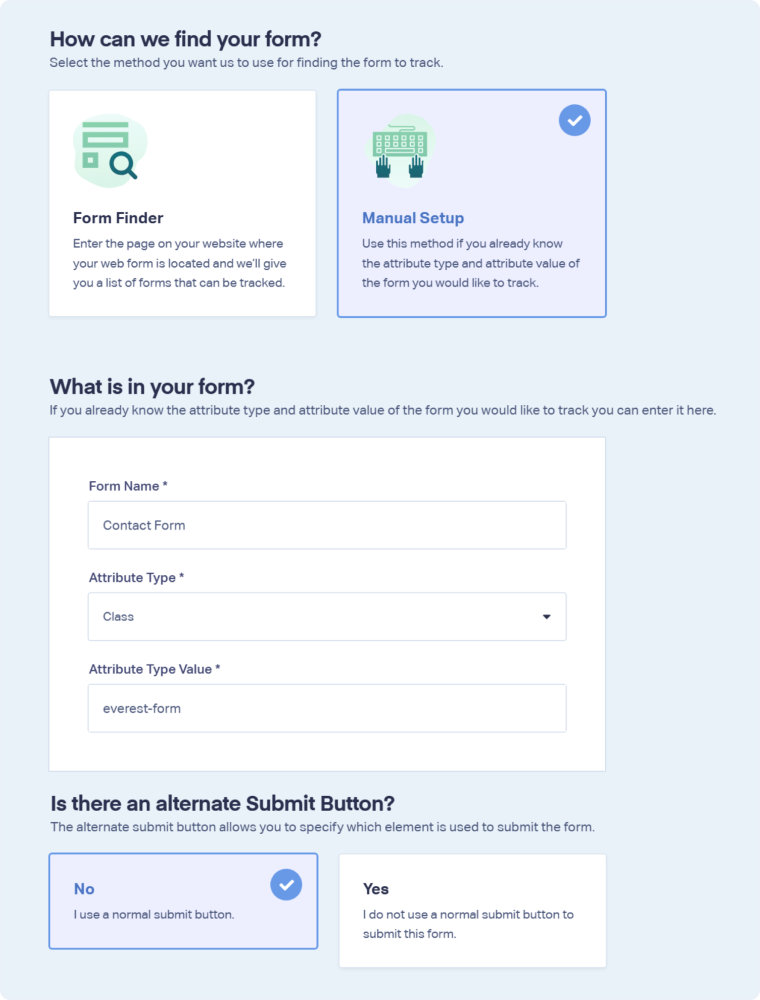 How can we find your form?
Select the method you want us to use for finding the form to track.

Form Finder
Enter the page on your website where your web form is located and we'll give you a list of forms that can be tracked.

Manual Setup
Use this method if you already know the attribute type and attribute value of the form you would like to track.

What is in your form?
If you already know the attribute type and attribute value of the form you would like to track you can enter it here.

Form Name *
Contact Form

Attribute Type *
Class

Attribute Type Value *
everest-form

Is there an alternate Submit Button?
The alternate submit button allows you to specify which element is used to submit the form.

No
I use a normal submit button.

Yes
I do not use a normal submit button to submit this form.